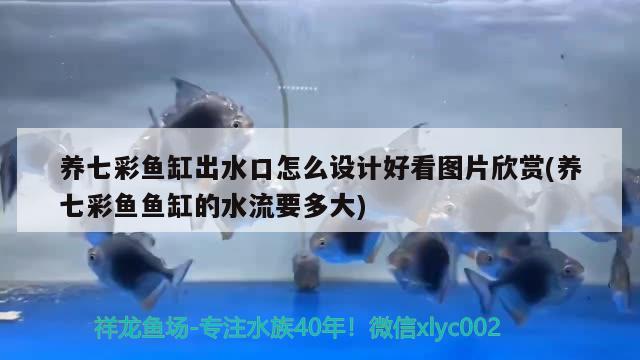 养七彩鱼缸出水口怎么设计好看图片欣赏(养七彩鱼鱼缸的水流要多大)

祥龙鱼场-专注水族40年！微信xlyc002